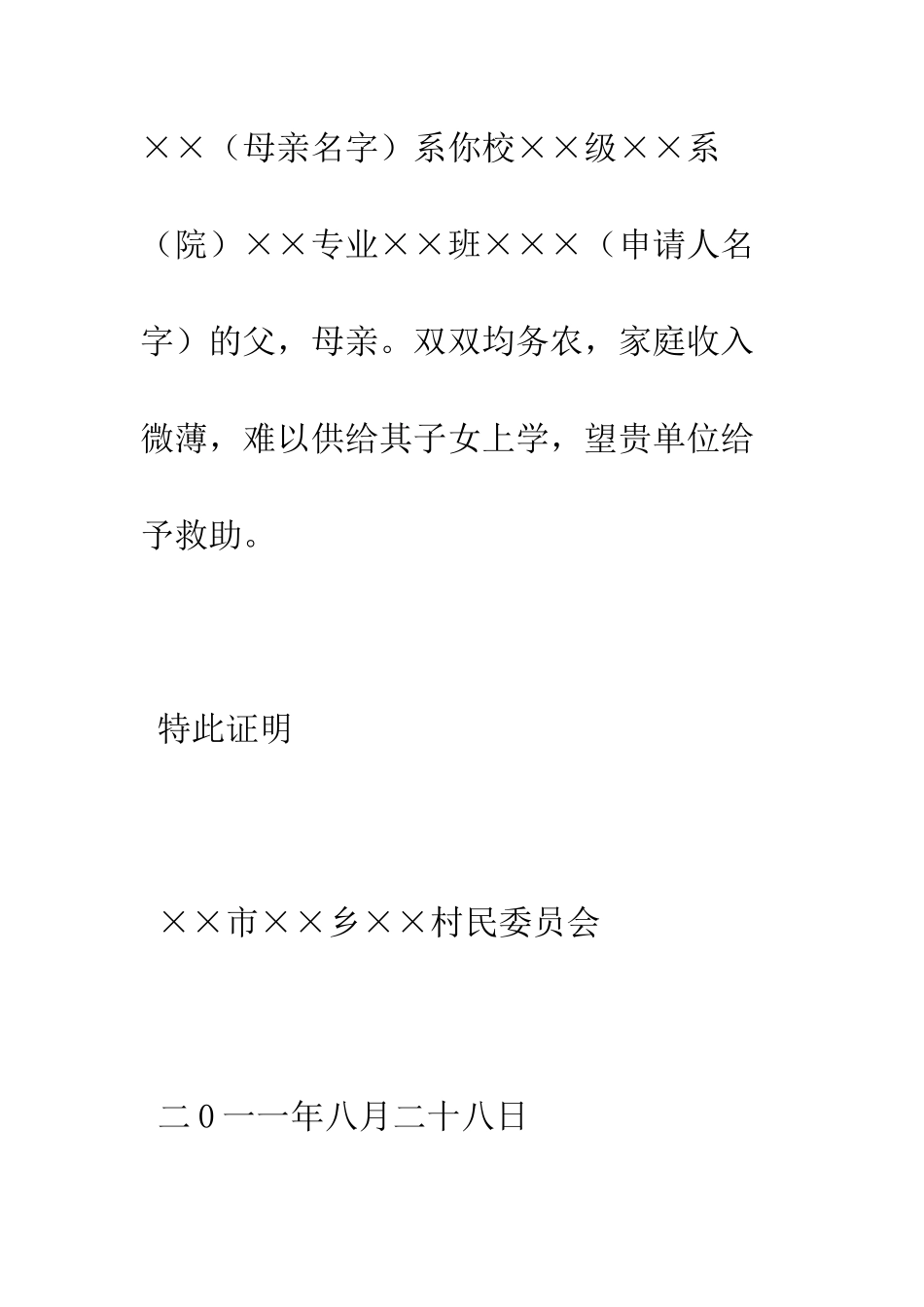 ××（母亲名字）系你校××级××系（院）××专业××班×××（申请人名字）的父，母亲。双双均务农，家庭收入微薄，难以供给其子女上学，望贵单位给予救助。

特此证明

××市××乡××村民委员会

二0一一年八月二十八日